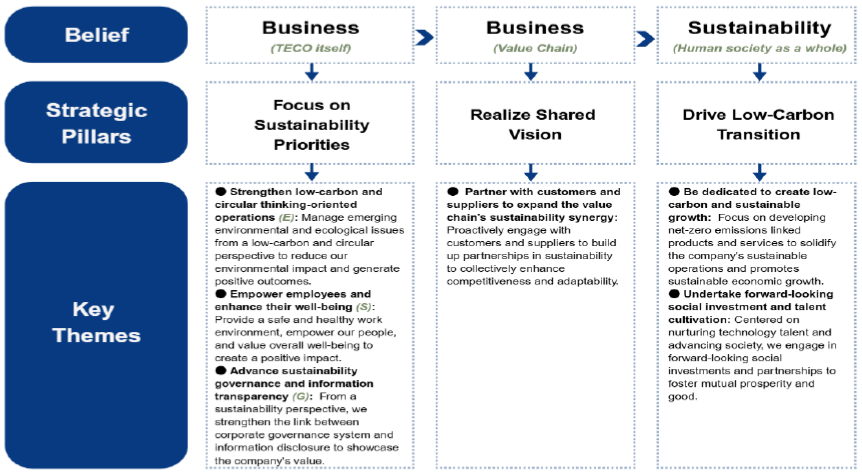 Belief

Business
(TECO itself)

Business
(Value Chain)

Sustainability
(Human society as a whole)

Strategic Pillars

Focus on Sustainability Priorities

Realize Shared Vision

Drive Low-Carbon Transition

Key Themes

● Strengthen low-carbon and circular thinking-oriented operations (E): Manage emerging environmental and ecological issues from a low-carbon and circular perspective to reduce our environmental impact and generate positive outcomes.
● Empower employees and enhance their well-being (S): Provide a safe and healthy work environment, empower our people, and value overall well-being to create a positive impact.
● Advance sustainability governance and information transparency (G): From a sustainability perspective, we strengthen the link between corporate governance system and information disclosure to showcase the company's value.

● Partner with customers and suppliers to expand the value chain's sustainability synergy: Proactively engage with customers and suppliers to build up partnerships in sustainability to collectively enhance competitiveness and adaptability.

● Be dedicated to create low-carbon and sustainable growth: Focus on developing net-zero emissions linked products and services to solidify the company's sustainable operations and promotes sustainable economic growth.
● Undertake forward-looking social investment and talent cultivation: Centered on nurturing technology talent and advancing society, we engage in forward-looking social investments and partnerships to foster mutual prosperity and good.